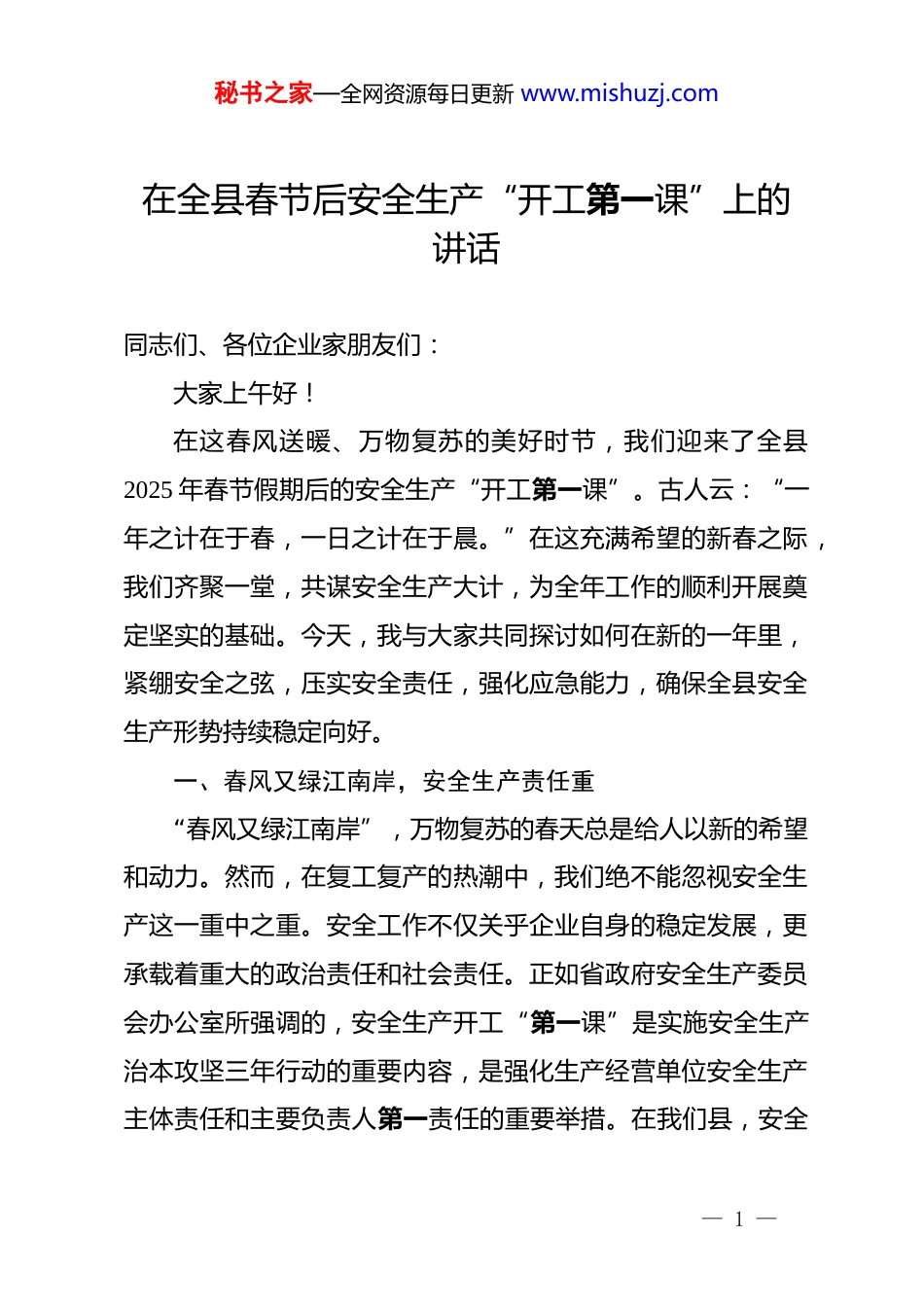 秘书之家—全网资源每日更新 www.mishuzj.com

在全县春节后安全生产“开工第一课”上的讲话

同志们、各位企业家朋友们：

大家上午好！

在这春风送暖、万物复苏的美好时节，我们迎来了全县2025年春节假期后的安全生产“开工第一课”。古人云：“一年之计在于春，一日之计在于晨。”在这充满希望的新春之际，我们齐聚一堂，共谋安全生产大计，为全年工作的顺利开展奠定坚实的基础。今天，我与大家共同探讨如何在新的一年里，紧绷安全之弦，压实安全责任，强化应急能力，确保全县安全生产形势持续稳定向好。

一、春风又绿江南岸，安全生产责任重

“春风又绿江南岸”，万物复苏的春天总是给人以新的希望和动力。然而，在复工复产的热潮中，我们绝不能忽视安全生产这一重中之重。安全工作不仅关乎企业自身的稳定发展，更承载着重大的政治责任和社会责任。正如省政府安全生产委员会办公室所强调的，安全生产开工“第一课”是实施安全生产治本攻坚三年行动的重要内容，是强化生产经营单位安全生产主体责任和主要负责人第一责任的重要举措。在我们县，安全

— 1 —